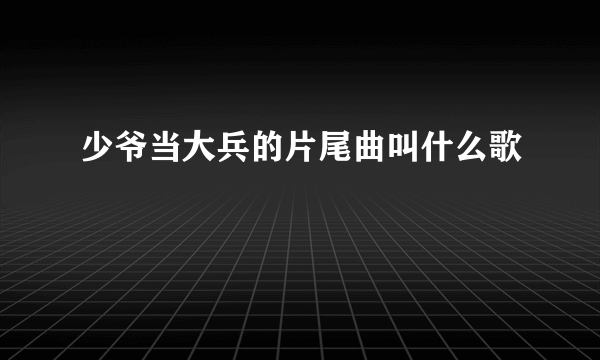 少爷当大兵的片尾曲叫什么歌